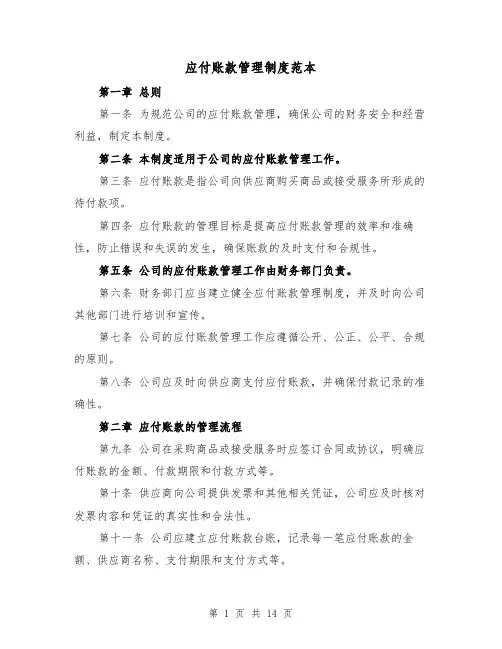 应付账款管理制度范本

第一章 总则

第一条 为规范公司的应付账款管理，确保公司的财务安全和经营利益，制定本制度。

第二条 本制度适用于公司的应付账款管理工作。

第三条 应付账款是指公司向供应商购买商品或接受服务所形成的待付款项。

第四条 应付账款的管理目标是提高应付账款管理的效率和准确性，防止错误和失误的发生，确保账款的及时支付和合规性。

第五条 公司的应付账款管理工作由财务部门负责。

第六条 财务部门应当建立健全应付账款管理制度，并及时向公司其他部门进行培训和宣传。

第七条 公司的应付账款管理工作应遵循公开、公正、公平、合规的原则。

第八条 公司应及时向供应商支付应付账款，并确保付款记录的准确性。

第二章 应付账款的管理流程

第九条 公司在采购商品或接受服务时应签订合同或协议，明确应付账款的金额、付款期限和付款方式等。

第十条 供应商向公司提供发票和其他相关凭证，公司应及时核对发票内容和凭证的真实性和合法性。

第十一条 公司应建立应付账款台账，记录每一笔应付账款的金额、供应商名称、支付期限和支付方式等。

第 1 页 共 14 页